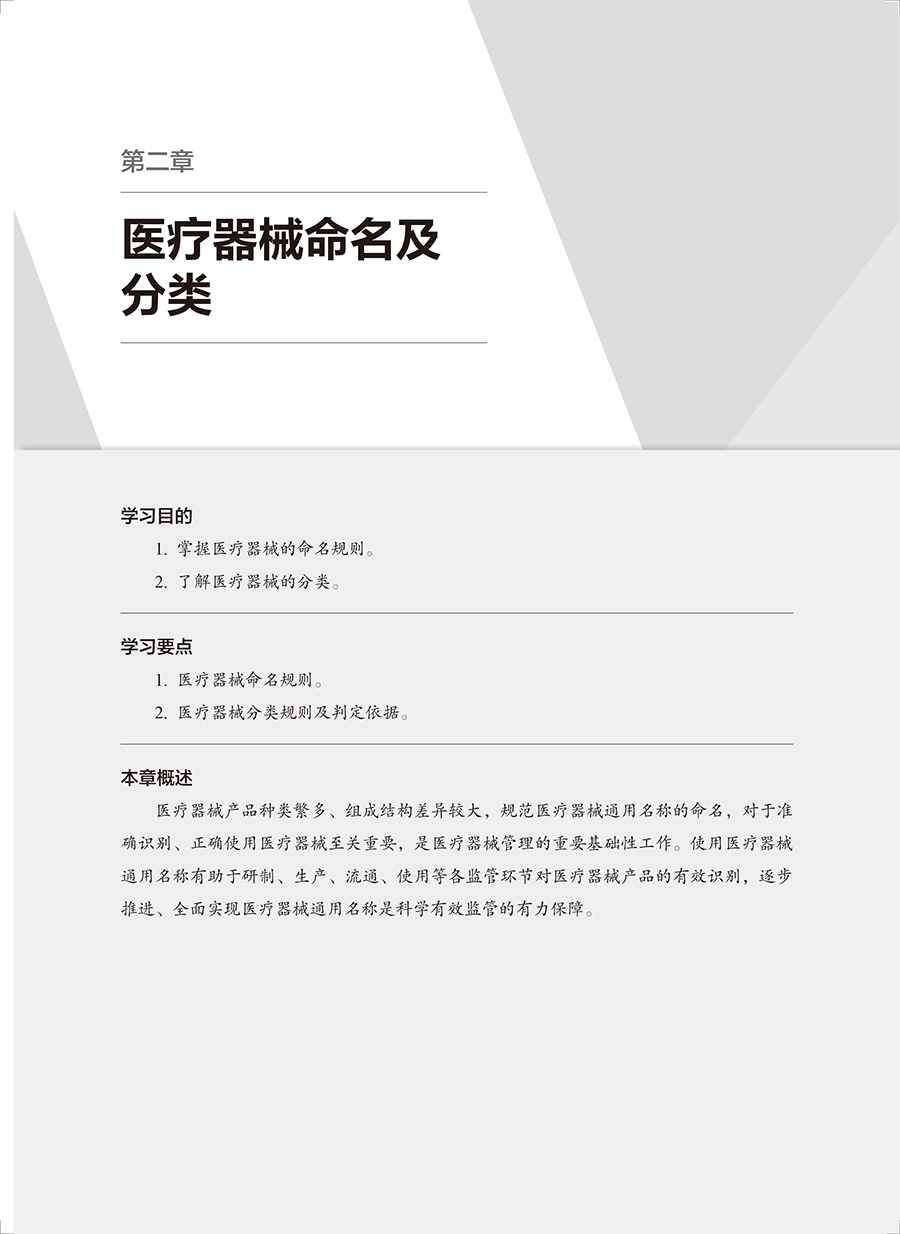 第二章

医疗器械命名及分类

学习目的

1. 掌握医疗器械的命名规则。

2. 了解医疗器械的分类。

学习要点

1. 医疗器械命名规则。

2. 医疗器械分类规则及判定依据。

本章概述

医疗器械产品种类繁多、组成结构差异较大，规范医疗器械通用名称的命名，对于准确识别、正确使用医疗器械至关重要，是医疗器械管理的重要基础性工作。使用医疗器械通用名称有助于研制、生产、流通、使用等各监管环节对医疗器械产品的有效识别，逐步推进、全面实现医疗器械通用名称是科学有效监管的有力保障。